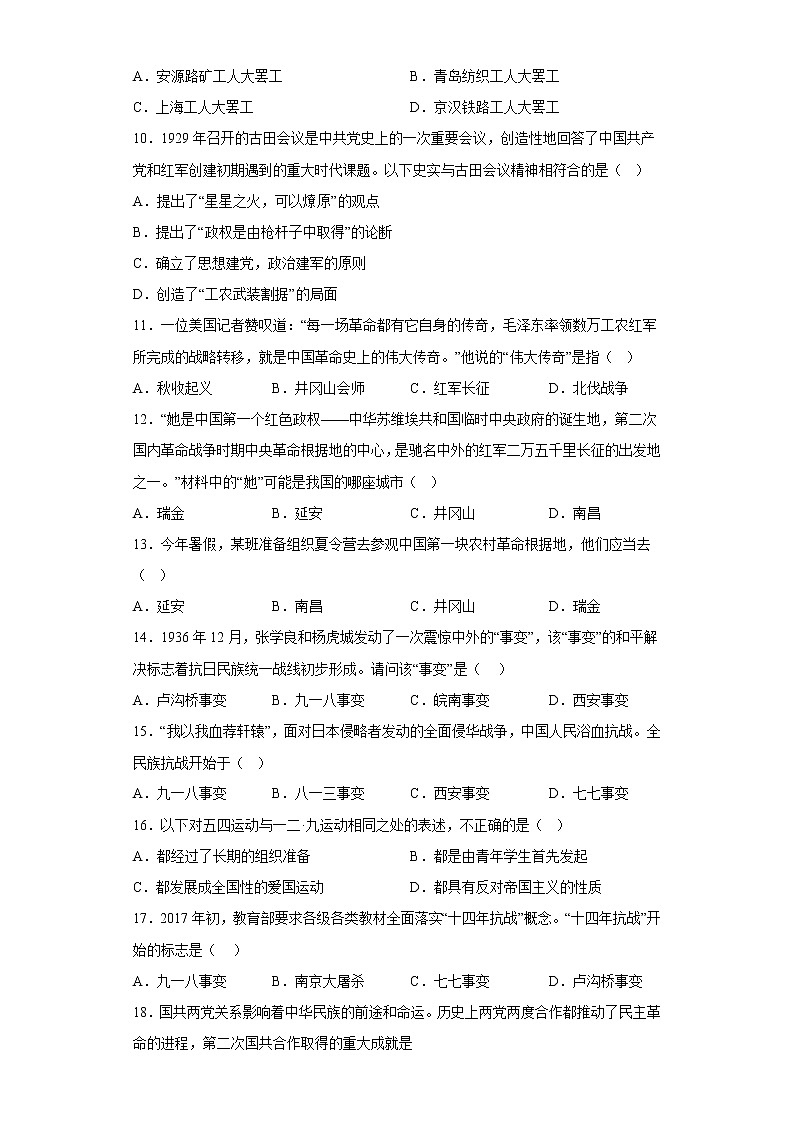 A．安源路矿工人大罢工　　　　　　B．青岛纺织工人大罢工
C．上海工人大罢工　　　　　　　　D．京汉铁路工人大罢工

10．1929 年召开的古田会议是中共党史上的一次重要会议，创造性地回答了中国共产党和红军创建初期遇到的重大时代课题。以下史实与古田会议精神相符合的是（　）
A．提出了“星星之火，可以燎原”的观点
B．提出了“政权是由枪杆子中取得”的论断
C．确立了思想建党，政治建军的原则
D．创造了“工农武装割据”的局面

11．一位美国记者赞叹道：“每一场革命都有它自身的传奇，毛泽东率领数万工农红军所完成的战略转移，就是中国革命史上的伟大传奇。”他说的“伟大传奇”是指（　）
A．秋收起义　　B．井冈山会师　　C．红军长征　　D．北伐战争

12．“她是中国第一个红色政权——中华苏维埃共和国临时中央政府的诞生地，第二次国内革命战争时期中央革命根据地的中心，是驰名中外的红军二万五千里长征的出发地之一。”材料中的“她”可能是我国的哪座城市（　）
A．瑞金　　B．延安　　C．井冈山　　D．南昌

13．今年暑假，某班准备组织夏令营去参观中国第一块农村革命根据地，他们应当去（　）
A．延安　　B．南昌　　C．井冈山　　D．瑞金

14．1936 年 12 月，张学良和杨虎城发动了一次震惊中外的“事变”，该“事变”的和平解决标志着抗日民族统一战线初步形成。请问该“事变”是（　）
A．卢沟桥事变　　B．九一八事变　　C．皖南事变　　D．西安事变

15．“我以我血荐轩辕”，面对日本侵略者发动的全面侵华战争，中国人民浴血抗战。全民族抗战开始于（　）
A．九一八事变　　B．八一三事变　　C．西安事变　　D．七七事变

16．以下对五四运动与一二·九运动相同之处的表述，不正确的是（　）
A．都经过了长期的组织准备　　　　B．都是由青年学生首先发起
C．都发展成全国性的爱国运动　　　D．都具有反对帝国主义的性质

17．2017 年初，教育部要求各级各类教材全面落实“十四年抗战”概念。“十四年抗战”开始的标志是（　）
A．九一八事变　　B．南京大屠杀　　C．七七事变　　D．卢沟桥事变

18．国共两党关系影响着中华民族的前途和命运。历史上两党两度合作都推动了民主革命的进程，第二次国共合作取得的重大成就是